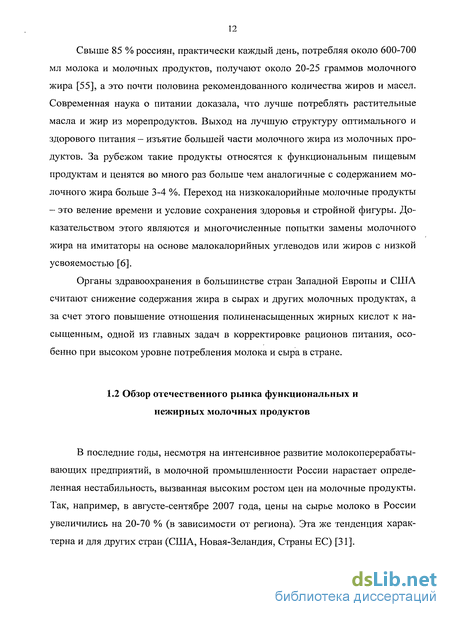 12

Свыше 85 % россиян, практически каждый день, потребляя около 600-700 мл молока и молочных продуктов, получают около 20-25 граммов молочного жира [55], а это почти половина рекомендованного количества жиров и масел. Современная наука о питании доказала, что лучше потреблять растительные масла и жир из морепродуктов. Выход на лучшую структуру оптимального и здорового питания – изъятие большей части молочного жира из молочных продуктов. За рубежом такие продукты относятся к функциональным пищевым продуктам и ценятся во много раз больше чем аналогичные с содержанием молочного жира больше 3-4 %. Переход на низкокалорийные молочные продукты – это веление времени и условие сохранения здоровья и стройной фигуры. Доказательством этого являются и многочисленные попытки замены молочного жира на имитаторы на основе малокалорийных углеводов или жиров с низкой усвояемостью [6].

Органы здравоохранения в большинстве стран Западной Европы и США считают снижение содержания жира в сырах и других молочных продуктах, а за счет этого повышение отношения полиненасыщенных жирных кислот к насыщенным, одной из главных задач в корректировке рационов питания, особенно при высоком уровне потребления молока и сыра в стране.

1.2 Обзор отечественного рынка функциональных и нежирных молочных продуктов

В последние годы, несмотря на интенсивное развитие молокоперерабатывающих предприятий, в молочной промышленности России нарастает определенная нестабильность, вызванная высоким ростом цен на молочные продукты. Так, например, в августе-сентябре 2007 года, цены на сырье молоко в России увеличились на 20-70 % (в зависимости от региона). Эта же тенденция характерна и для других стран (США, Новая-Зеландия, Страны ЕС) [31].

dsLib.net
библиотека диссертаций